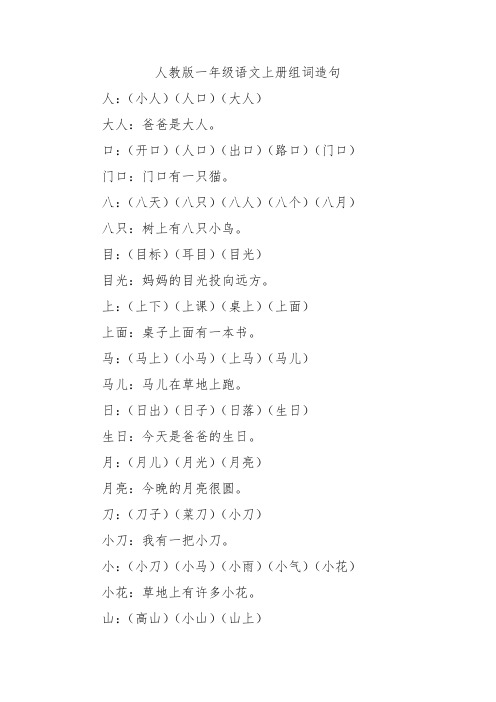 人教版一年级语文上册组词造句

人：（小人）（人口）（大人）

大人：爸爸是大人。

口：（开口）（人口）（出口）（路口）（门口）

门口：门口有一只猫。

八：（八天）（八只）（八人）（八个）（八月）

八只：树上有八只小鸟。

目：（目标）（耳目）（目光）

目光：妈妈的目光投向远方。

上：（上下）（上课）（桌上）（上面）

上面：桌子上面有一本书。

马：（马上）（小马）（上马）（马儿）

马儿：马儿在草地上跑。

日：（日出）（日子）（日落）（生日）

生日：今天是爸爸的生日。

月：（月儿）（月光）（月亮）

月亮：今晚的月亮很圆。

刀：（刀子）（菜刀）（小刀）

小刀：我有一把小刀。

小：（小刀）（小马）（小雨）（小气）（小花）

小花：草地上有许多小花。

山：（高山）（小山）（山上）